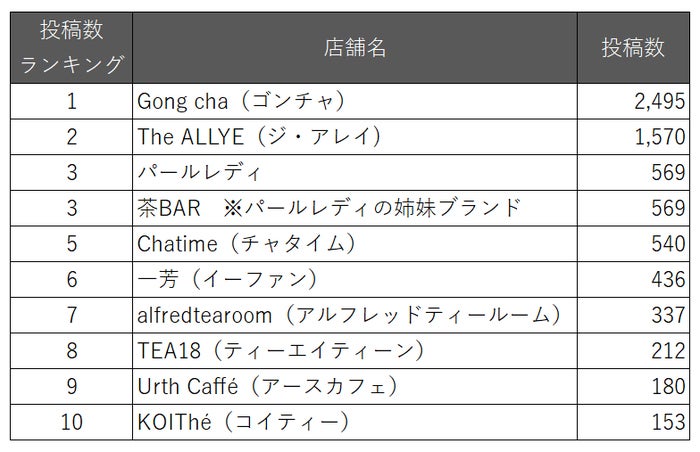 | 投稿数ランキング | 店舗名 | 投稿数 |
|---|---|---|
| 1 | Gong cha（ゴンチャ） | 2,495 |
| 2 | The ALLYE（ジ・アレイ） | 1,570 |
| 3 | パールレディ | 569 |
| 3 | 茶BAR　※パールレディの姉妹ブランド | 569 |
| 5 | Chatime（チャタイム） | 540 |
| 6 | 一芳（イーファン） | 436 |
| 7 | alfredtearoom（アルフレッドティールーム） | 337 |
| 8 | TEA18（ティーエイティーン） | 212 |
| 9 | Urth Caffé（アースカフェ） | 180 |
| 10 | KOIThé（コイティー） | 153 |